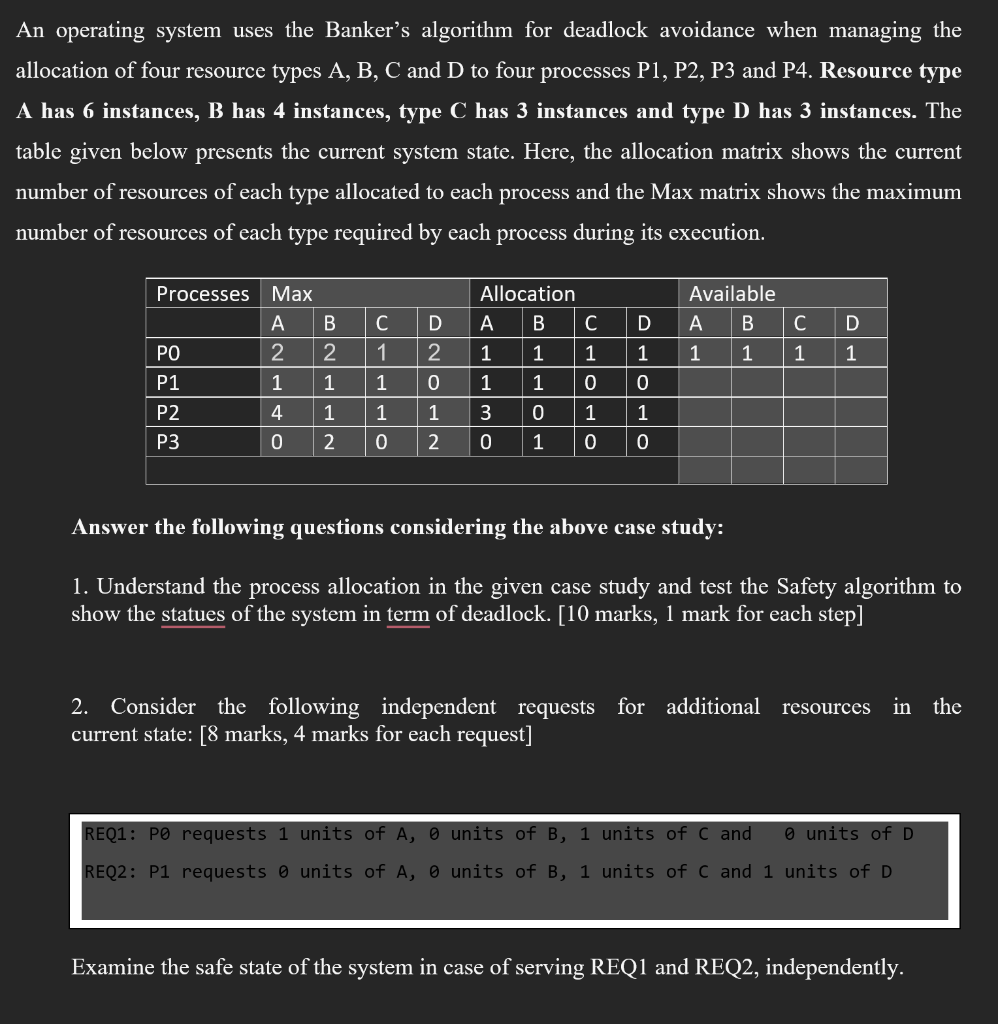 An operating system uses the Banker's algorithm for deadlock avoidance when managing the allocation of four resource types A, B, C and D to four processes P1, P2, P3 and P4. **Resource type A has 6 instances, B has 4 instances, type C has 3 instances and type D has 3 instances.** The table given below presents the current system state. Here, the allocation matrix shows the current number of resources of each type allocated to each process and the Max matrix shows the maximum number of resources of each type required by each process during its execution.

| Processes | Max | | | | Allocation | | | | Available | | | |
|---|---|---|---|---|---|---|---|---|---|---|---|---|
| | A | B | C | D | A | B | C | D | A | B | C | D |
| P0 | 2 | 2 | 1 | 2 | 1 | 1 | 1 | 1 | 1 | 1 | 1 | 1 |
| P1 | 1 | 1 | 1 | 0 | 1 | 1 | 0 | 0 | | | | |
| P2 | 4 | 1 | 1 | 1 | 3 | 0 | 1 | 1 | | | | |
| P3 | 0 | 2 | 0 | 2 | 0 | 1 | 0 | 0 | | | | |

**Answer the following questions considering the above case study:**

1. Understand the process allocation in the given case study and test the Safety algorithm to show the statues of the system in term of deadlock. [10 marks, 1 mark for each step]

2. Consider the following independent requests for additional resources in the current state: [8 marks, 4 marks for each request]

REQ1: P0 requests 1 units of A, 0 units of B, 1 units of C and 0 units of D
REQ2: P1 requests 0 units of A, 0 units of B, 1 units of C and 1 units of D

Examine the safe state of the system in case of serving REQ1 and REQ2, independently.